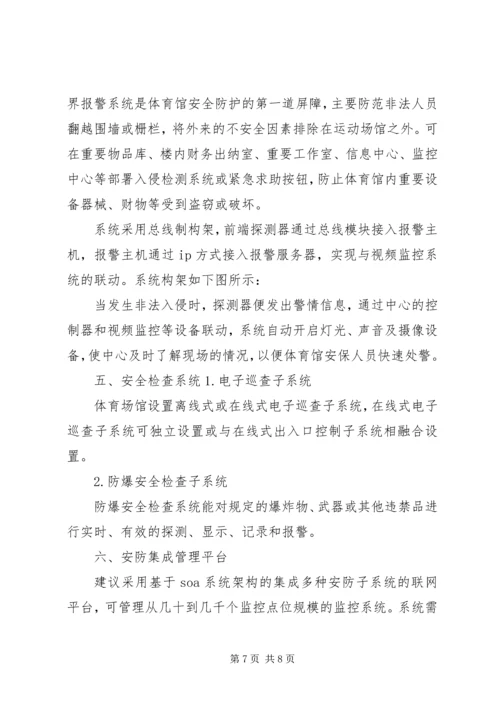 界报警系统是体育馆安全防护的第一道屏障，主要防范非法人员翻越围墙或栅栏，将外来的不安全因素排除在运动场馆之外。可在重要物品库、楼内财务出纳室、重要工作室、信息中心、监控中心等部署入侵检测系统或紧急求助按钮，防止体育馆内重要设备器械、财物等受到盗窃或破坏。

系统采用总线制构架，前端探测器通过总线模块接入报警主机，报警主机通过 ip 方式接入报警服务器，实现与视频监控系统的联动。系统构架如下图所示：

当发生非法入侵时，探测器便发出警情信息，通过中心的控制器和视频监控等设备联动，系统自动开启灯光、声音及摄像设备，使中心及时了解现场的情况，以便体育馆安保人员快速处警。

五、安全检查系统 1. 电子巡查子系统

体育场馆设置离线式或在线式电子巡查子系统，在线式电子巡查子系统可独立设置或与在线式出入口控制子系统相融合设置。

2. 防爆安全检查子系统

防爆安全检查系统能对规定的爆炸物、武器或其他违禁品进行实时、有效的探测、显示、记录和报警。

六、安防集成管理平台

建议采用基于 soa 系统架构的集成多种安防子系统的联网平台，可管理从几十到几千个监控点位规模的监控系统。系统需

第 7 页 共 8 页